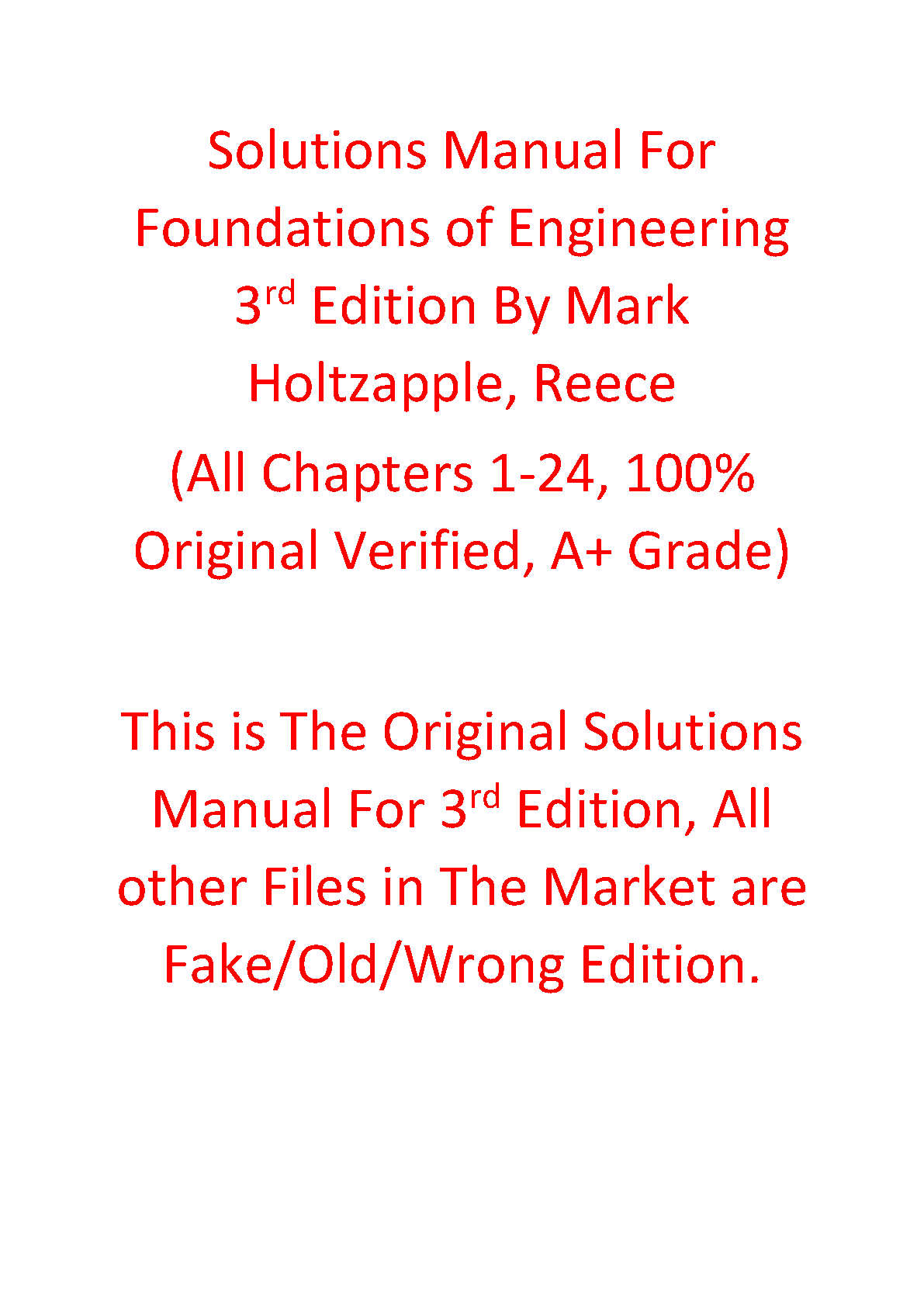 Solutions Manual For Foundations of Engineering 3rd Edition By Mark Holtzapple, Reece

(All Chapters 1-24, 100% Original Verified, A+ Grade)

This is The Original Solutions Manual For 3rd Edition, All other Files in The Market are Fake/Old/Wrong Edition.